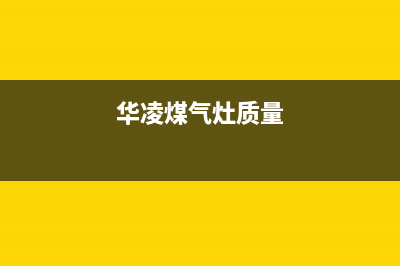 华凌煤气灶质量